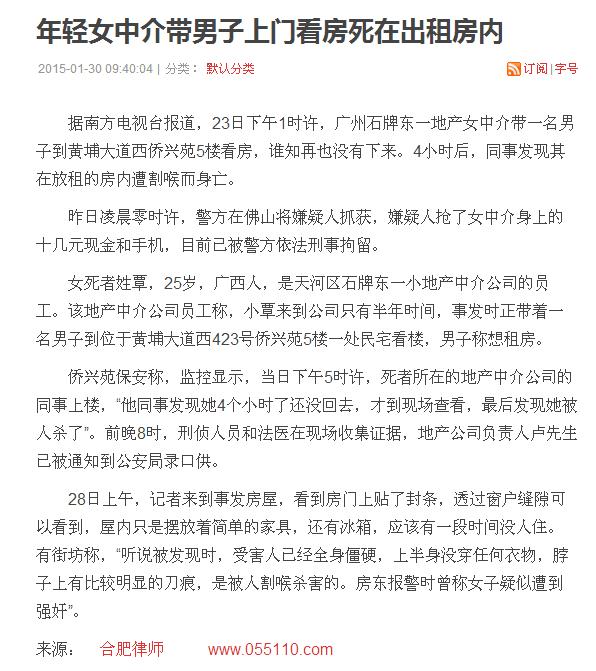 年轻女中介带男子上门看房死在出租房内

2015-01-30 09:40:04 | 分类： 默认分类

订阅 | 字号

据南方电视台报道，23日下午1时许，广州石牌东一地产女中介带一名男子到黄埔大道西侨兴苑5楼看房，谁知再也没有下来。4小时后，同事发现其在放租的房内遭割喉而身亡。

昨日凌晨零时许，警方在佛山将嫌疑人抓获，嫌疑人抢了女中介身上的十几元现金和手机，目前已被警方依法刑事拘留。

女死者姓覃，25岁，广西人，是天河区石牌东一小地产中介公司的员工。该地产中介公司员工称，小覃来到公司只有半年时间，事发时正带着一名男子到位于黄埔大道西423号侨兴苑5楼一处民宅看楼，男子称想租房。

侨兴苑保安称，监控显示，当日下午5时许，死者所在的地产中介公司的同事上楼，“他同事发现她4个小时了还没回去，才到现场查看，最后发现她被人杀了”。前晚8时，刑侦人员和法医在现场收集证据，地产公司负责人卢先生已被通知到公安局录口供。

28日上午，记者来到事发房屋，看到房门上贴了封条，透过窗户缝隙可以看到，屋内只是摆放着简单的家具，还有冰箱，应该有一段时间没人住。有街坊称，“听说被发现时，受害人已经全身僵硬，上半身没穿任何衣物，脖子上有比较明显的刀痕，是被人割喉杀害的。房东报警时曾称女子疑似遭到强奸”。

来源： 合肥律师 www.055110.com